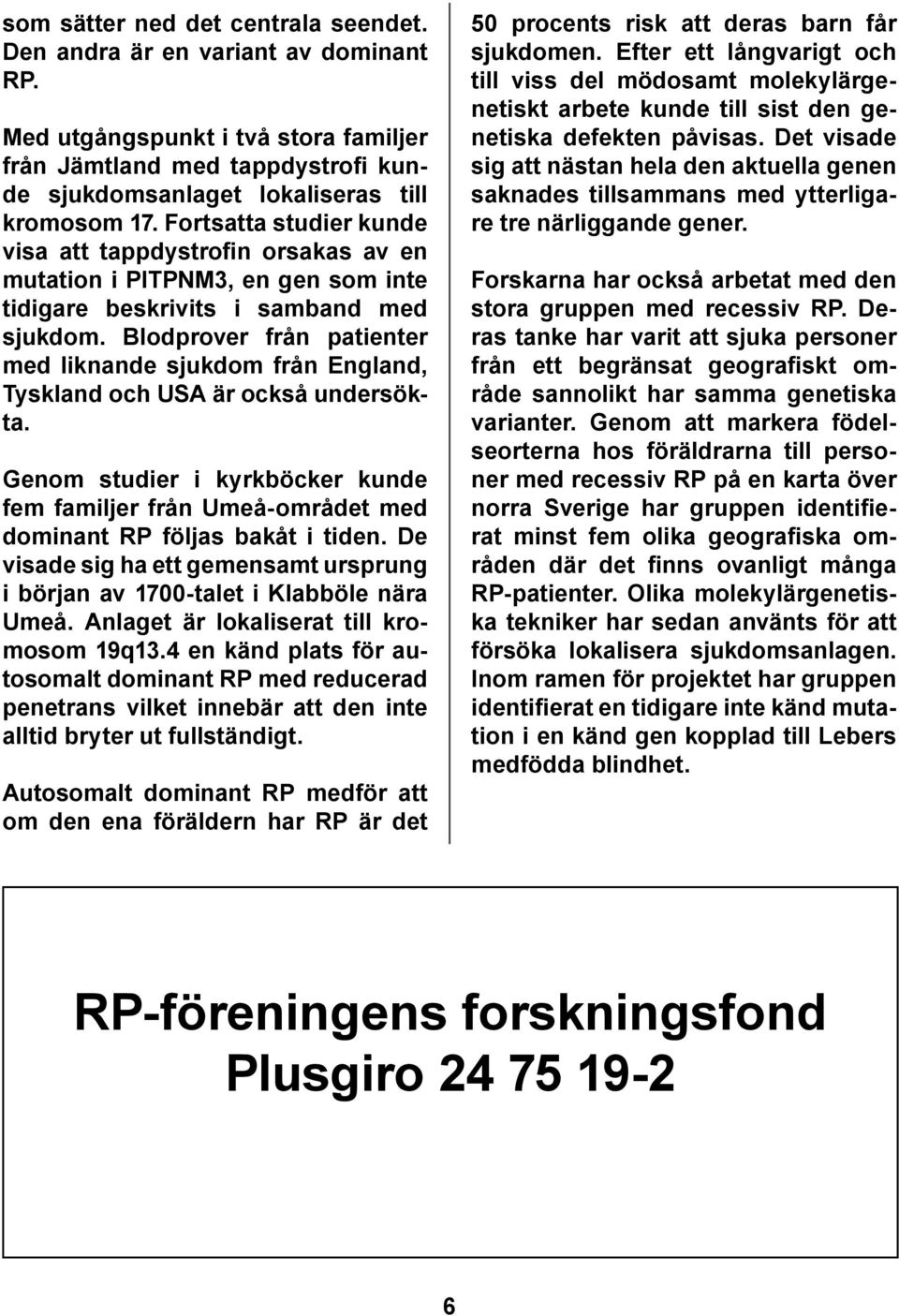 som sätter ned det centrala seendet. Den andra är en variant av dominant RP.

Med utgångspunkt i två stora familjer från Jämtland med tappdystrofi kunde sjukdomsanlaget lokaliseras till kromosom 17. Fortsatta studier kunde visa att tappdystrofin orsakas av en mutation i PITPNM3, en gen som inte tidigare beskrivits i samband med sjukdom. Blodprover från patienter med liknande sjukdom från England, Tyskland och USA är också undersökta.

Genom studier i kyrkböcker kunde fem familjer från Umeå-området med dominant RP följas bakåt i tiden. De visade sig ha ett gemensamt ursprung i början av 1700-talet i Klabböle nära Umeå. Anlaget är lokaliserat till kromosom 19q13.4 en känd plats för autosomalt dominant RP med reducerad penetrans vilket innebär att den inte alltid bryter ut fullständigt.

Autosomalt dominant RP medför att om den ena föräldern har RP är det 50 procents risk att deras barn får sjukdomen. Efter ett långvarigt och till viss del mödosamt molekylärgenetiskt arbete kunde till sist den genetiska defekten påvisas. Det visade sig att nästan hela den aktuella genen saknades tillsammans med ytterligare tre närliggande gener.

Forskarna har också arbetat med den stora gruppen med recessiv RP. Deras tanke har varit att sjuka personer från ett begränsat geografiskt område sannolikt har samma genetiska varianter. Genom att markera födelseorterna hos föräldrarna till personer med recessiv RP på en karta över norra Sverige har gruppen identifierat minst fem olika geografiska områden där det finns ovanligt många RP-patienter. Olika molekylärgenetiska tekniker har sedan använts för att försöka lokalisera sjukdomsanlagen. Inom ramen för projektet har gruppen identifierat en tidigare inte känd mutation i en känd gen kopplad till Lebers medfödda blindhet.

RP-föreningens forskningsfond
Plusgiro 24 75 19-2

6